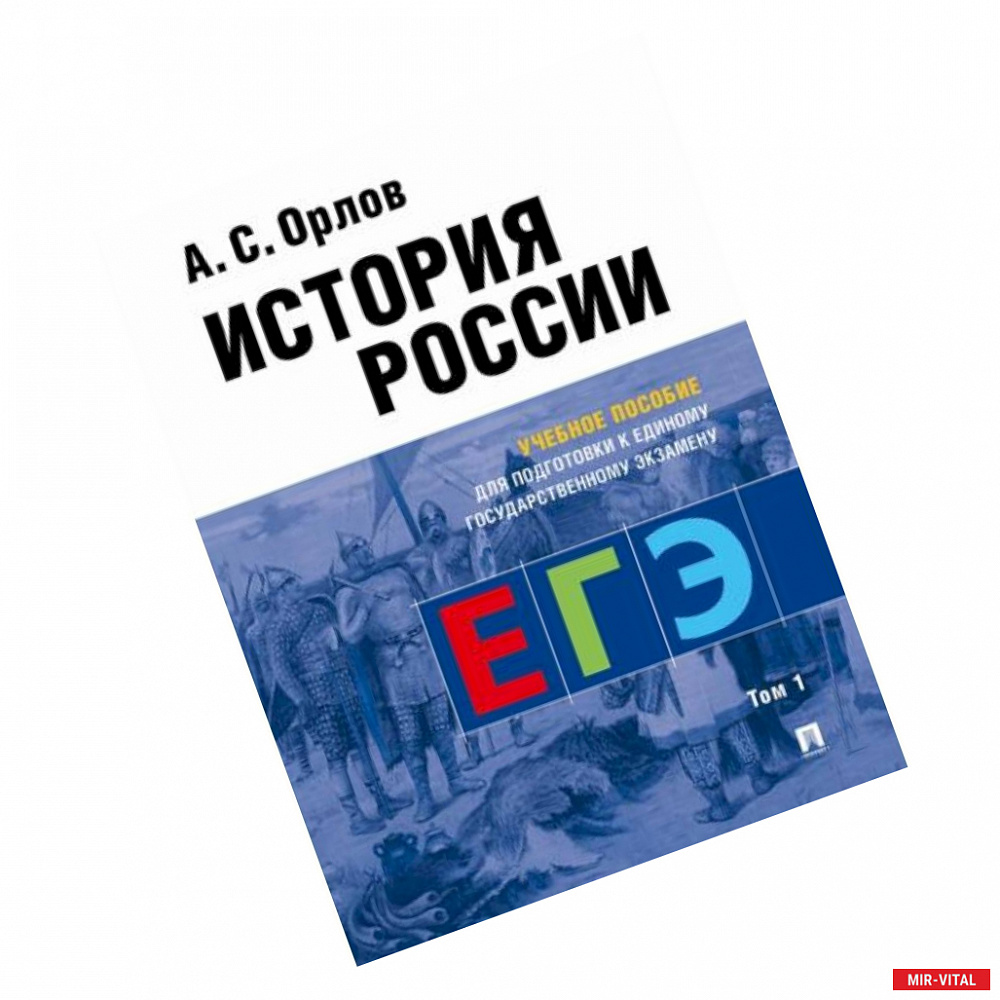 А. С. Орлов
ИСТОРИЯ
РОССИИ

УЧЕБНОЕ ПОСОБИЕ
ДЛЯ ПОДГОТОВКИ К ЕДИНОМУ
ГОСУДАРСТВЕННОМУ ЭКЗАМЕНУ

ЕГЭ

Том 1

MIR-VITAL